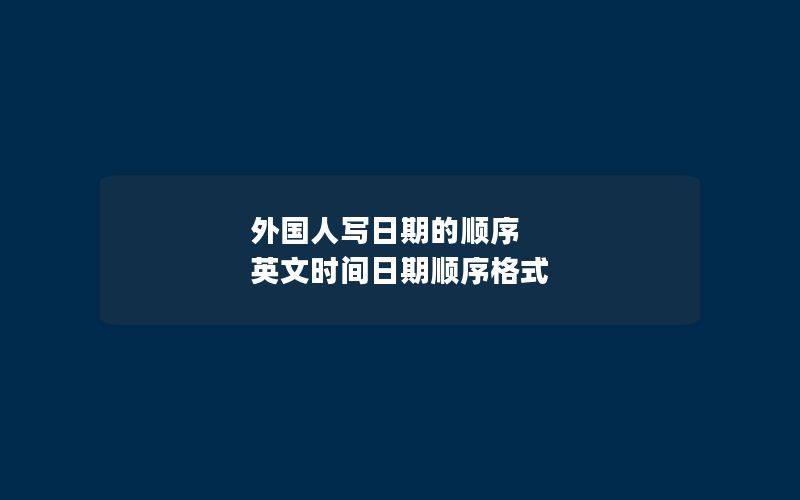 外国人写日期的顺序
英文时间日期顺序格式